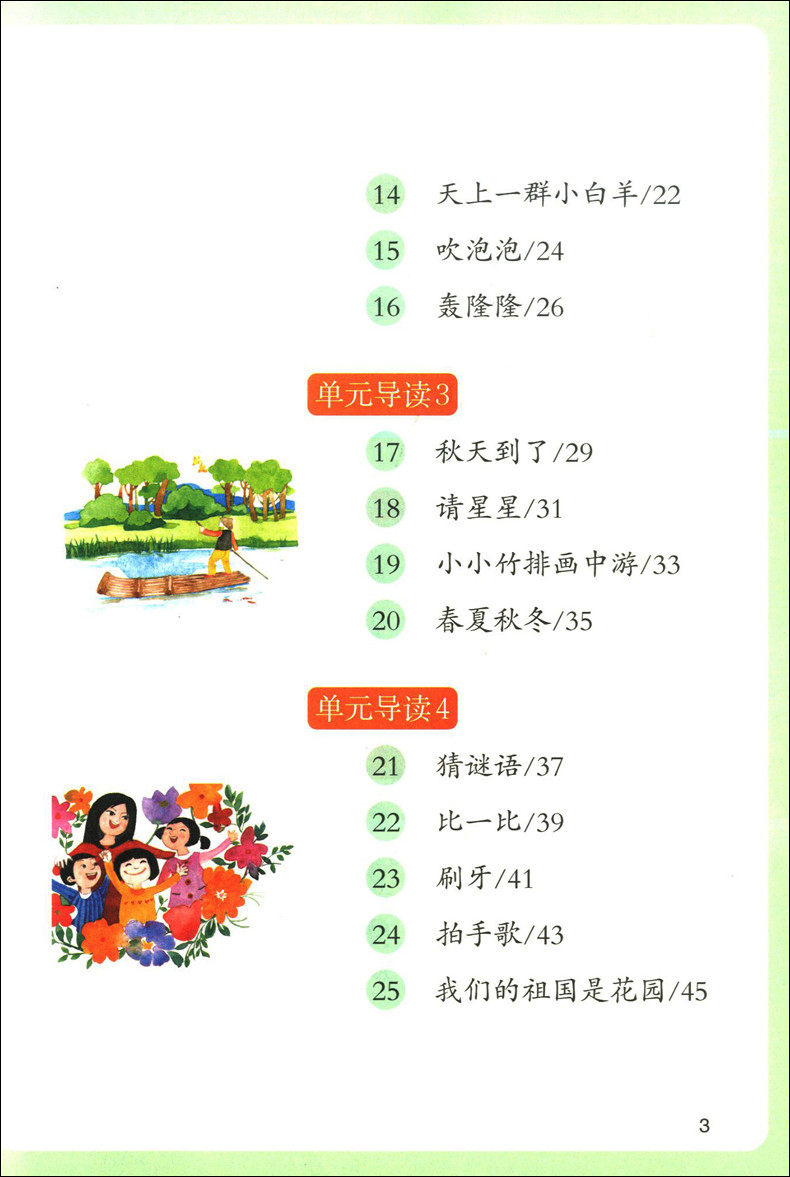 14 天上一群小白羊/22

15 吹泡泡/24

16 轰隆隆/26

单元导读3

17 秋天到了/29

18 请星星/31

19 小小竹排画中游/33

20 春夏秋冬/35

单元导读4

21 猜谜语/37

22 比一比/39

23 刷牙/41

24 拍手歌/43

25 我们的祖国是花园/45

3